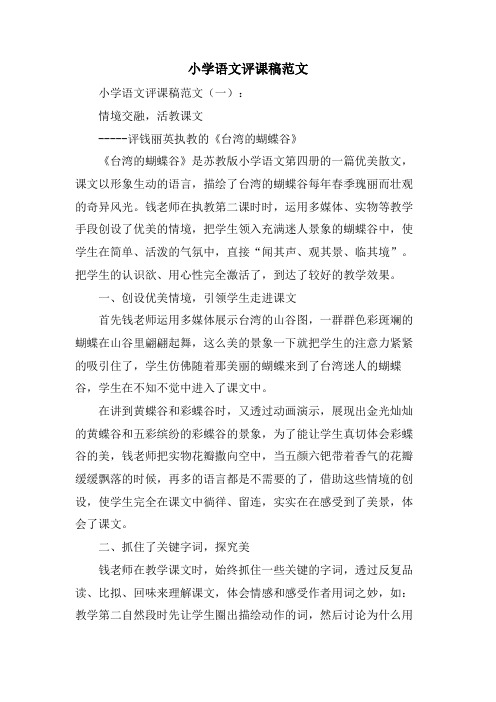 小学语文评课稿范文

小学语文评课稿范文（一）：

情境交融，活教课文

------评钱丽英执教的《台湾的蝴蝶谷》

《台湾的蝴蝶谷》是苏教版小学语文第四册的一篇优美散文，课文以形象生动的语言，描绘了台湾的蝴蝶谷每年春季瑰丽而壮观的奇异风光。钱老师在执教第二课时时，运用多媒体、实物等教学手段创设了优美的情境，把学生领入充满迷人景象的蝴蝶谷中，使学生在简单、活泼的气氛中，直接“闻其声、观其景、临其境”。把学生的认识欲、用心性完全激活了，到达了较好的教学效果。

一、创设优美情境，引领学生走进课文

首先钱老师运用多媒体展示台湾的山谷图，一群群色彩斑斓的蝴蝶在山谷里翩翩起舞，这么美的景象一下就把学生的注意力紧紧的吸引住了，学生仿佛随着那美丽的蝴蝶来到了台湾迷人的蝴蝶谷，学生在不知不觉中进入了课文中。

在讲到黄蝶谷和彩蝶谷时，又透过动画演示，展现出金光灿灿的黄蝶谷和五彩缤纷的彩蝶谷的景象，为了能让学生真切体会彩蝶谷的美，钱老师把实物花瓣撒向空中，当五颜六钯带着香气的花瓣缓缓飘落的时候，再多的语言都是不需要的了，借助这些情境的创设，使学生完全在课文中徜徉、留连，实实在在感受到了美景，体会了课文。

二、抓住了关键字词，探究美

钱老师在教学课文时，始终抓住一些关键的字词，透过反复品读、比拟、回味来理解课文，体会情感和感受作者用词之妙，如：教学第二自然段时先让学生圈出描绘动作的词，然后讨论为什么用